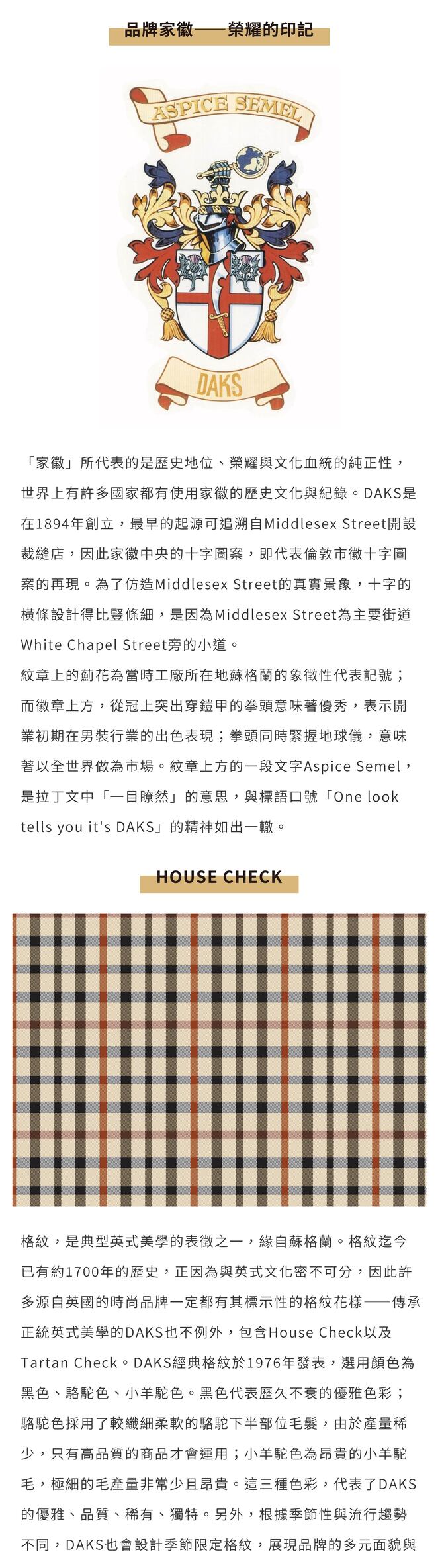 品牌家徽——榮耀的印記

ASPICE SEMEL

DAKS

「家徽」所代表的是歷史地位、榮耀與文化血統的純正性，世界上有許多國家都有使用家徽的歷史文化與紀錄。DAKS是在1894年創立，最早的起源可追溯自Middlesex Street開設裁縫店，因此家徽中央的十字圖案，即代表倫敦市徽十字圖案的再現。為了仿造Middlesex Street的真實景象，十字的橫條設計得比豎條細，是因為Middlesex Street為主要街道White Chapel Street旁的小道。

紋章上的薊花為當時工廠所在地蘇格蘭的象徵性代表記號；而徽章上方，從冠上突出穿鎧甲的拳頭意味著優秀，表示開業初期在男裝行業的出色表現；拳頭同時緊握地球儀，意味著以全世界做為市場。紋章上方的一段文字Aspice Semel，是拉丁文中「一目瞭然」的意思，與標語口號「One look tells you it's DAKS」的精神如出一轍。

HOUSE CHECK

格紋，是典型英式美學的表徵之一，緣自蘇格蘭。格紋迄今已有約1700年的歷史，正因為與英式文化密不可分，因此許多源自英國的時尚品牌一定都有其標示性的格紋花樣——傳承正統英式美學的DAKS也不例外，包含House Check以及Tartan Check。DAKS經典格紋於1976年發表，選用顏色為黑色、駱駝色、小羊駝色。黑色代表歷久不衰的優雅色彩；駱駝色採用了較纖細柔軟的駱駝下半部位毛髮，由於產量稀少，只有高品質的商品才會運用；小羊駝色為昂貴的小羊駝毛，極細的毛產量非常少且昂貴。這三種色彩，代表了DAKS的優雅、品質、稀有、獨特。另外，根據季節性與流行趨勢不同，DAKS也會設計季節限定格紋，展現品牌的多元面貌與